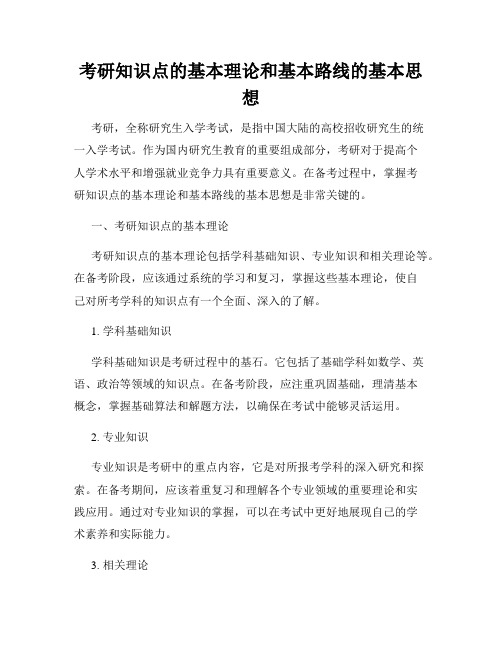 考研知识点的基本理论和基本路线的基本思想

考研，全称研究生入学考试，是指中国大陆的高校招收研究生的统一入学考试。作为国内研究生教育的重要组成部分，考研对于提高个人学术水平和增强就业竞争力具有重要意义。在备考过程中，掌握考研知识点的基本理论和基本路线的基本思想是非常关键的。

一、考研知识点的基本理论

考研知识点的基本理论包括学科基础知识、专业知识和相关理论等。在备考阶段，应该通过系统的学习和复习，掌握这些基本理论，使自己对所考学科的知识点有一个全面、深入的了解。

1. 学科基础知识

学科基础知识是考研过程中的基石。它包括了基础学科如数学、英语、政治等领域的知识点。在备考阶段，应注重巩固基础，理清基本概念，掌握基础算法和解题方法，以确保在考试中能够灵活运用。

2. 专业知识

专业知识是考研中的重点内容，它是对所报考学科的深入研究和探索。在备考期间，应该着重复习和理解各个专业领域的重要理论和实践应用。通过对专业知识的掌握，可以在考试中更好地展现自己的学术素养和实际能力。

3. 相关理论